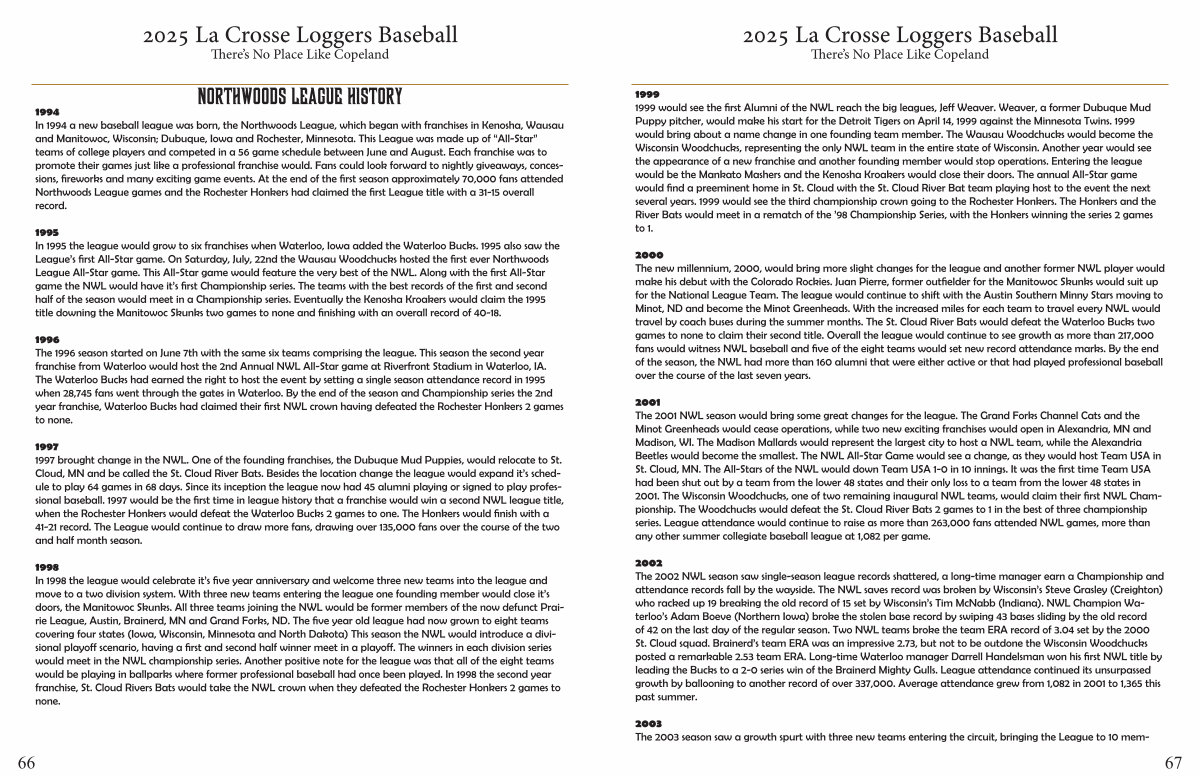 2025 La Crosse Loggers Baseball
There's No Place Like Copeland

NORTHWOODS LEAGUE HISTORY

1994
In 1994 a new baseball league was born, the Northwoods League, which began with franchises in Kenosha, Wausau and Manitowoc, Wisconsin; Dubuque, Iowa and Rochester, Minnesota. This League was made up of "All-Star" teams of college players and competed in a 56 game schedule between June and August. Each franchise was to promote their games just like a professional franchise would. Fans could look forward to nightly giveaways, concessions, fireworks and many exciting game events. At the end of the first season approximately 70,000 fans attended Northwoods League games and the Rochester Honkers had claimed the first League title with a 31-15 overall record.

1995
In 1995 the league would grow to six franchises when Waterloo, Iowa added the Waterloo Bucks. 1995 also saw the League's first All-Star game. On Saturday, July, 22nd the Wausau Woodchucks hosted the first ever Northwoods League All-Star game. This All-Star game would feature the very best of the NWL. Along with the first All-Star game the NWL would have it's first Championship series. The teams with the best records of the first and second half of the season would meet in a Championship series. Eventually the Kenosha Kroakers would claim the 1995 title downing the Manitowoc Skunks two games to none and finishing with an overall record of 40-18.

1996
The 1996 season started on June 7th with the same six teams comprising the league. This season the second year franchise from Waterloo would host the 2nd Annual NWL All-Star game at Riverfront Stadium in Waterloo, IA. The Waterloo Bucks had earned the right to host the event by setting a single season attendance record in 1995 when 28,745 fans went through the gates in Waterloo. By the end of the season and Championship series the 2nd year franchise, Waterloo Bucks had claimed their first NWL crown having defeated the Rochester Honkers 2 games to none.

1997
1997 brought change in the NWL. One of the founding franchises, the Dubuque Mud Puppies, would relocate to St. Cloud, MN and be called the St. Cloud River Bats. Besides the location change the league would expand it's schedule to play 64 games in 68 days. Since its inception the league now had 45 alumni playing or signed to play professional baseball. 1997 would be the first time in league history that a franchise would win a second NWL league title, when the Rochester Honkers would defeat the Waterloo Bucks 2 games to one. The Honkers would finish with a 41-21 record. The League would continue to draw more fans, drawing over 135,000 fans over the course of the two and half month season.

1998
In 1998 the league would celebrate it's five year anniversary and welcome three new teams into the league and move to a two division system. With three new teams entering the league one founding member would close it's doors, the Manitowoc Skunks. All three teams joining the NWL would be former members of the now defunct Prairie League, Austin, Brainerd, MN and Grand Forks, ND. The five year old league had now grown to eight teams covering four states (Iowa, Wisconsin, Minnesota and North Dakota) This season the NWL would introduce a divisional playoff scenario, having a first and second half winner meet in a playoff. The winners in each division series would meet in the NWL championship series. Another positive note for the league was that all of the eight teams would be playing in ballparks where former professional baseball had once been played. In 1998 the second year franchise, St. Cloud Rivers Bats would take the NWL crown when they defeated the Rochester Honkers 2 games to none.

66

2025 La Crosse Loggers Baseball
There's No Place Like Copeland

1999
1999 would see the first Alumni of the NWL reach the big leagues, Jeff Weaver. Weaver, a former Dubuque Mud Puppy pitcher, would make his start for the Detroit Tigers on April 14, 1999 against the Minnesota Twins. 1999 would bring about a name change in one founding team member. The Wausau Woodchucks would become the Wisconsin Woodchucks, representing the only NWL team in the entire state of Wisconsin. Another year would see the appearance of a new franchise and another founding member would stop operations. Entering the league would be the Mankato Mashers and the Kenosha Kroakers would close their doors. The annual All-Star game would find a preeminent home in St. Cloud with the St. Cloud River Bat team playing host to the event the next several years. 1999 would see the third championship crown going to the Rochester Honkers. The Honkers and the River Bats would meet in a rematch of the '98 Championship Series, with the Honkers winning the series 2 games to 1.

2000
The new millennium, 2000, would bring more slight changes for the league and another former NWL player would make his debut with the Colorado Rockies. Juan Pierre, former outfielder for the Manitowoc Skunks would suit up for the National League Team. The league would continue to shift with the Austin Southern Minny Stars moving to Minot, ND and become the Minot Greenheads. With the increased miles for each team to travel every NWL would travel by coach buses during the summer months. The St. Cloud River Bats would defeat the Waterloo Bucks two games to none to claim their second title. Overall the league would continue to see growth as more than 217,000 fans would witness NWL baseball and five of the eight teams would set new record attendance marks. By the end of the season, the NWL had more than 160 alumni that were either active or that had played professional baseball over the course of the last seven years.

2001
The 2001 NWL season would bring some great changes for the league. The Grand Forks Channel Cats and the Minot Greenheads would cease operations, while two new exciting franchises would open in Alexandria, MN and Madison, WI. The Madison Mallards would represent the largest city to host a NWL team, while the Alexandria Beetles would become the smallest. The NWL All-Star Game would see a change, as they would host Team USA in St. Cloud, MN. The All-Stars of the NWL would down Team USA 1-0 in 10 innings. It was the first time Team USA had been shut out by a team from the lower 48 states and their only loss to a team from the lower 48 states in 2001. The Wisconsin Woodchucks, one of two remaining inaugural NWL teams, would claim their first NWL Championship. The Woodchucks would defeat the St. Cloud River Bats 2 games to 1 in the best of three championship series. League attendance would continue to raise as more than 263,000 fans attended NWL games, more than any other summer collegiate baseball league at 1,082 per game.

2002
The 2002 NWL season saw single-season league records shattered, a long-time manager earn a Championship and attendance records fall by the wayside. The NWL saves record was broken by Wisconsin's Steve Grasley (Creighton) who racked up 19 breaking the old record of 15 set by Wisconsin's Tim McNabb (Indiana). NWL Champion Waterloo's Adam Boeve (Northern Iowa) broke the stolen base record by swiping 43 bases sliding by the old record of 42 on the last day of the regular season. Two NWL teams broke the team ERA record of 3.04 set by the 2000 St. Cloud squad. Brainerd's team ERA was an impressive 2.73, but not to be outdone the Wisconsin Woodchucks posted a remarkable 2.53 team ERA. Long-time Waterloo manager Darrell Handelsman won his first NWL title by leading the Bucks to a 2-0 series win of the Brainerd Mighty Gulls. League attendance continued its unsurpassed growth by ballooning to another record of over 337,000. Average attendance grew from 1,082 in 2001 to 1,365 this past summer.

2003
The 2003 season saw a growth spurt with three new teams entering the circuit, bringing the League to 10 mem-

67